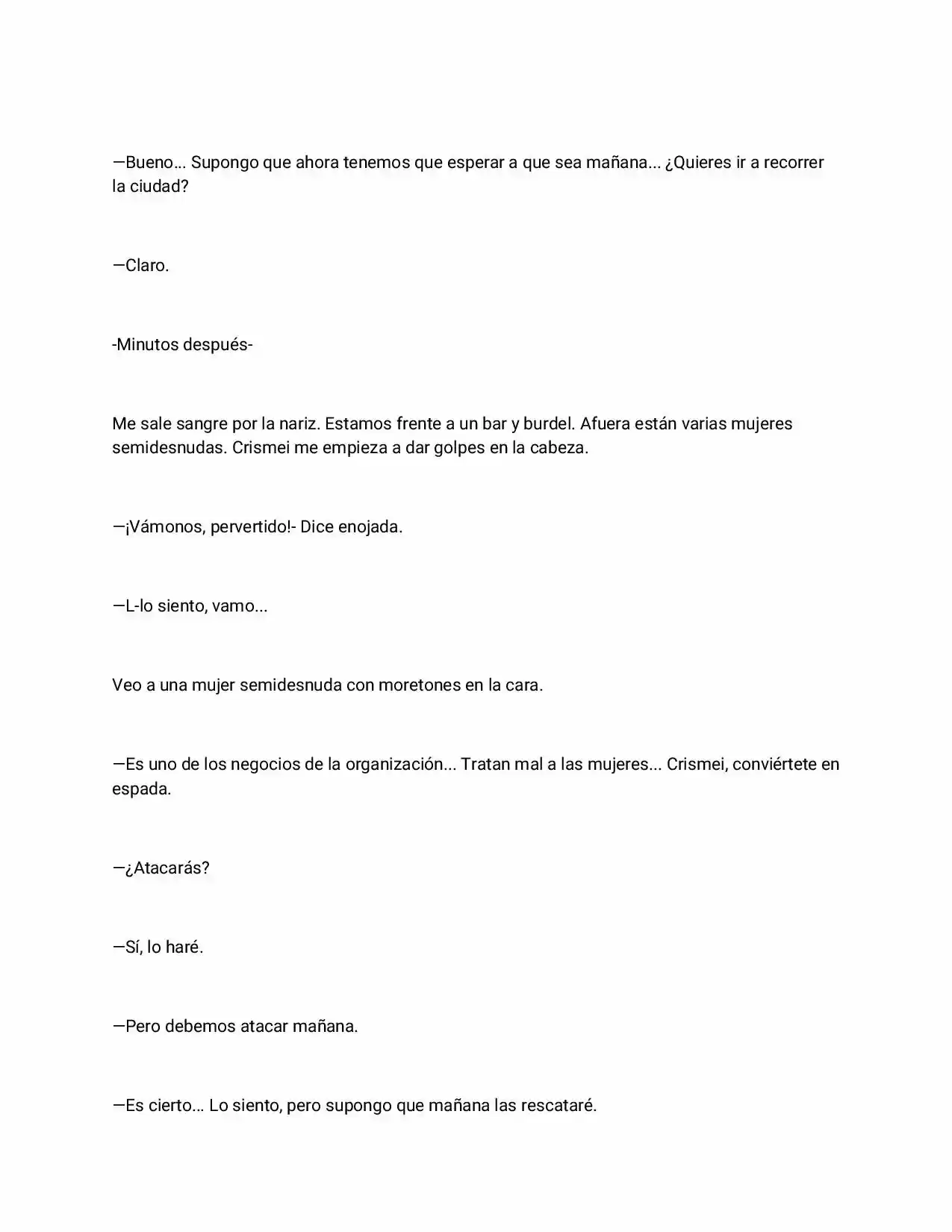 —Bueno... Supongo que ahora tenemos que esperar a que sea mañana... ¿Quieres ir a recorrer la ciudad?

—Claro.

-Minutos después-

Me sale sangre por la nariz. Estamos frente a un bar y burdel. Afuera están varias mujeres semidesnudas. Crismei me empieza a dar golpes en la cabeza.

—¡Vámonos, pervertido!- Dice enojada.

—L-lo siento, vamo...

Veo a una mujer semidesnuda con moretones en la cara.

—Es uno de los negocios de la organización... Tratan mal a las mujeres... Crismei, conviértete en espada.

—¿Atacarás?

—Sí, lo haré.

—Pero debemos atacar mañana.

—Es cierto... Lo siento, pero supongo que mañana las rescataré.